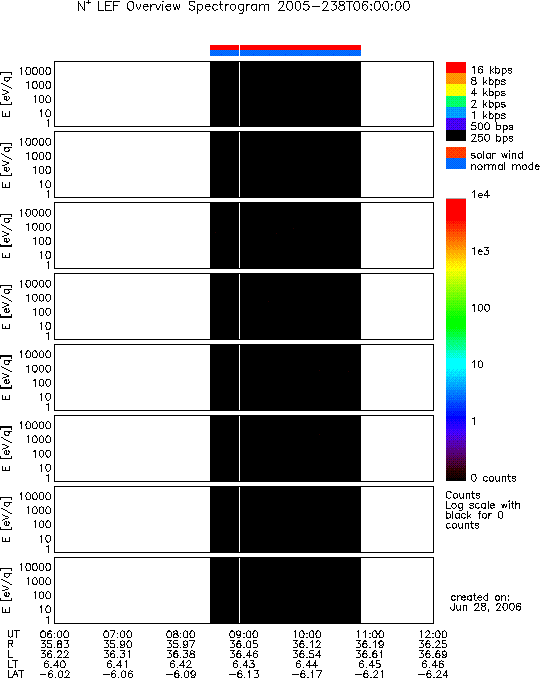 $N^+$ LEF Overview Spectrogram 2005-238T06:00:00

E [eV/q] 10000 1000 100 10 1

E [eV/q] 10000 1000 100 10 1

E [eV/q] 10000 1000 100 10 1

E [eV/q] 10000 1000 100 10 1

E [eV/q] 10000 1000 100 10 1

E [eV/q] 10000 1000 100 10 1

E [eV/q] 10000 1000 100 10 1

E [eV/q] 10000 1000 100 10 1

16 kbps
8 kbps
4 kbps
2 kbps
1 kbps
500 bps
250 bps
solar wind
normal mode

1e4
1e3
100
10
1
0 counts

Counts
Log scale with black for 0 counts

created on:
Jun 28, 2006

| UT | 06:00 | 07:00 | 08:00 | 09:00 | 10:00 | 11:00 | 12:00 |
|---|---|---|---|---|---|---|---|
| R | 35.83 | 35.90 | 35.97 | 36.05 | 36.12 | 36.19 | 36.25 |
| L | 36.22 | 36.31 | 36.38 | 36.46 | 36.54 | 36.61 | 36.69 |
| LT | 6.40 | 6.41 | 6.42 | 6.43 | 6.44 | 6.45 | 6.46 |
| LAT | -6.02 | -6.06 | -6.09 | -6.13 | -6.17 | -6.21 | -6.24 |